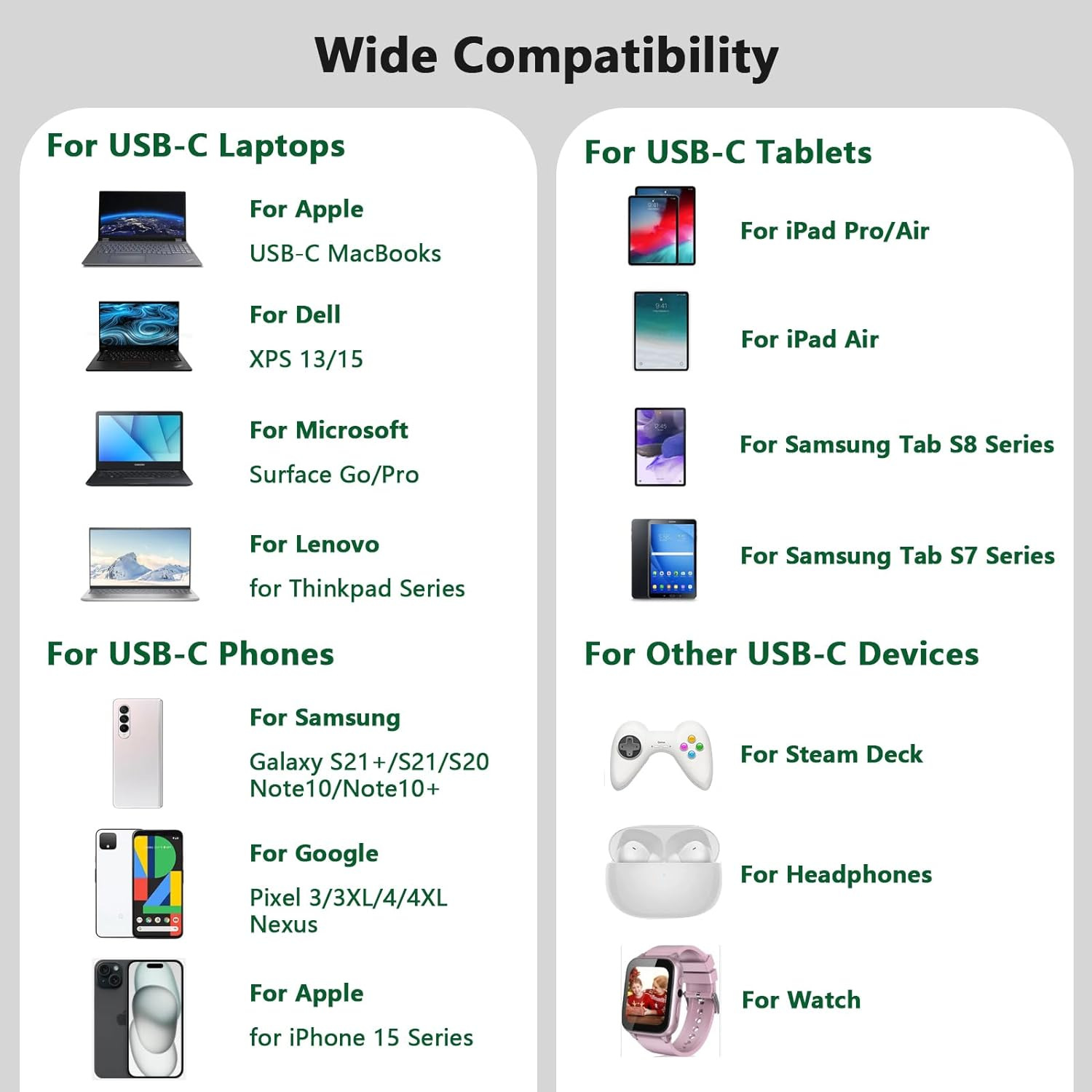 Wide Compatibility

For USB-C Laptops

For Apple
USB-C MacBooks

For Dell
XPS 13/15

For Microsoft
Surface Go/Pro

For Lenovo
for Thinkpad Series

For USB-C Phones

For Samsung
Galaxy S21+/S21/S20
Note10/Note10+

For Google
Pixel 3/3XL/4/4XL
Nexus

For Apple
for iPhone 15 Series

For USB-C Tablets

For iPad Pro/Air

For iPad Air

For Samsung Tab S8 Series

For Samsung Tab S7 Series

For Other USB-C Devices

For Steam Deck

For Headphones

For Watch